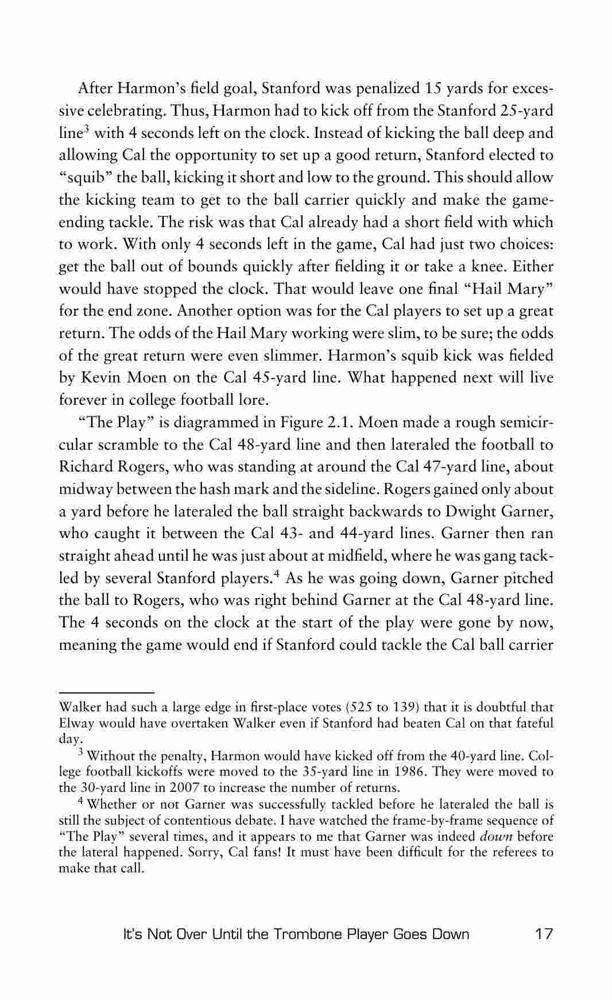 After Harmon's field goal, Stanford was penalized 15 yards for excessive celebrating. Thus, Harmon had to kick off from the Stanford 25-yard line$^3$ with 4 seconds left on the clock. Instead of kicking the ball deep and allowing Cal the opportunity to set up a good return, Stanford elected to "squib" the ball, kicking it short and low to the ground. This should allow the kicking team to get to the ball carrier quickly and make the game-ending tackle. The risk was that Cal already had a short field with which to work. With only 4 seconds left in the game, Cal had just two choices: get the ball out of bounds quickly after fielding it or take a knee. Either would have stopped the clock. That would leave one final "Hail Mary" for the end zone. Another option was for the Cal players to set up a great return. The odds of the Hail Mary working were slim, to be sure; the odds of the great return were even slimmer. Harmon's squib kick was fielded by Kevin Moen on the Cal 45-yard line. What happened next will live forever in college football lore.

"The Play" is diagrammed in Figure 2.1. Moen made a rough semicircular scramble to the Cal 48-yard line and then lateraled the football to Richard Rogers, who was standing at around the Cal 47-yard line, about midway between the hash mark and the sideline. Rogers gained only about a yard before he lateraled the ball straight backwards to Dwight Garner, who caught it between the Cal 43- and 44-yard lines. Garner then ran straight ahead until he was just about at midfield, where he was gang tackled by several Stanford players.$^4$ As he was going down, Garner pitched the ball to Rogers, who was right behind Garner at the Cal 48-yard line. The 4 seconds on the clock at the start of the play were gone by now, meaning the game would end if Stanford could tackle the Cal ball carrier

Walker had such a large edge in first-place votes (525 to 139) that it is doubtful that Elway would have overtaken Walker even if Stanford had beaten Cal on that fateful day.

$^3$ Without the penalty, Harmon would have kicked off from the 40-yard line. College football kickoffs were moved to the 35-yard line in 1986. They were moved to the 30-yard line in 2007 to increase the number of returns.

$^4$ Whether or not Garner was successfully tackled before he lateraled the ball is still the subject of contentious debate. I have watched the frame-by-frame sequence of "The Play" several times, and it appears to me that Garner was indeed down before the lateral happened. Sorry, Cal fans! It must have been difficult for the referees to make that call.

It's Not Over Until the Trombone Player Goes Down 17